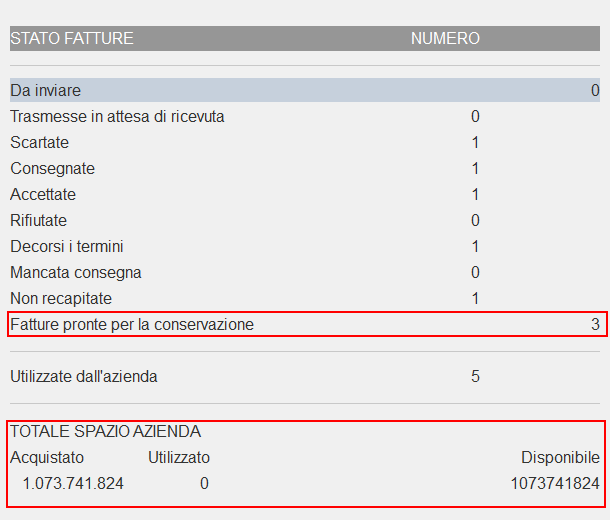 | STATO FATTURE | NUMERO |
|---|---|
| Da inviare | 0 |
| Trasmesse in attesa di ricevuta | 0 |
| Scartate | 1 |
| Consegnate | 1 |
| Accettate | 1 |
| Rifiutate | 0 |
| Decorsi i termini | 1 |
| Mancata consegna | 0 |
| Non recapitate | 1 |
| Fatture pronte per la conservazione | 3 |
| Utilizzate dall'azienda | 5 |

TOTALE SPAZIO AZIENDA

| Acquistato | Utilizzato | Disponibile |
|---|---|---|
| 1.073.741.824 | 0 | 1073741824 |